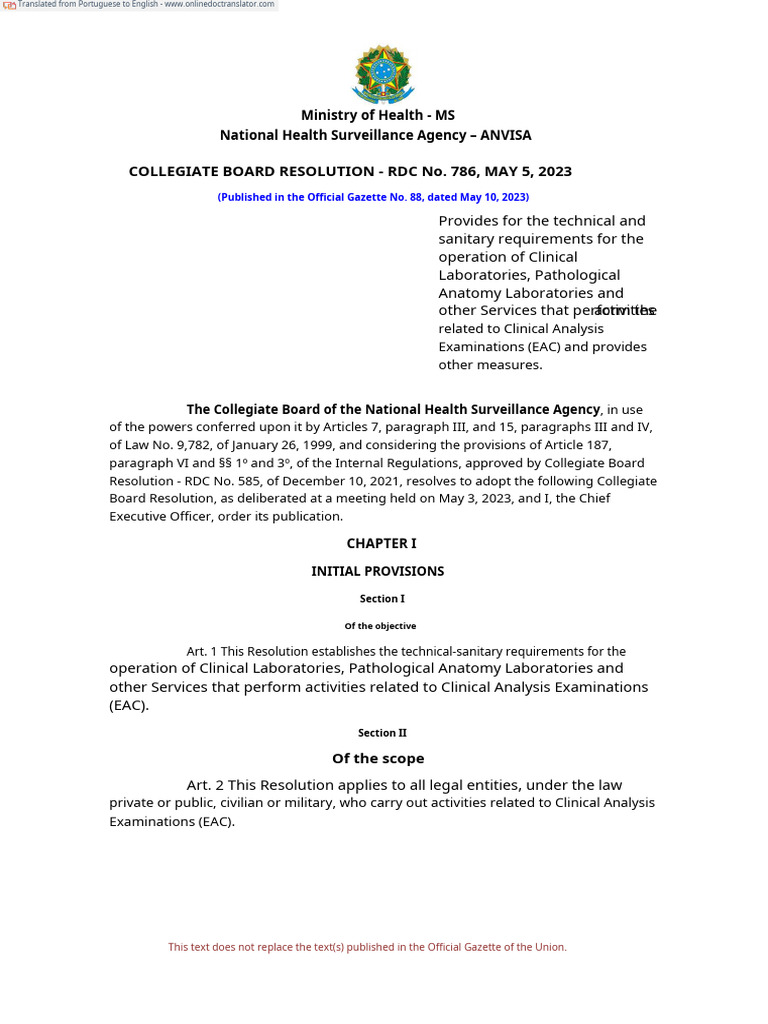 Translated from Portuguese to English - www.onlinedoctranslator.com

Ministry of Health - MS
National Health Surveillance Agency – ANVISA

COLLEGIATE BOARD RESOLUTION - RDC No. 786, MAY 5, 2023

(Published in the Official Gazette No. 88, dated May 10, 2023)

Provides for the technical and sanitary requirements for the operation of Clinical Laboratories, Pathological Anatomy Laboratories and other Services that perform activities related to Clinical Analysis Examinations (EAC) and provides other measures.

The Collegiate Board of the National Health Surveillance Agency, in use of the powers conferred upon it by Articles 7, paragraph III, and 15, paragraphs III and IV, of Law No. 9,782, of January 26, 1999, and considering the provisions of Article 187, paragraph VI and §§ 1º and 3º, of the Internal Regulations, approved by Collegiate Board Resolution - RDC No. 585, of December 10, 2021, resolves to adopt the following Collegiate Board Resolution, as deliberated at a meeting held on May 3, 2023, and I, the Chief Executive Officer, order its publication.

CHAPTER I

INITIAL PROVISIONS

Section I

Of the objective

Art. 1 This Resolution establishes the technical-sanitary requirements for the operation of Clinical Laboratories, Pathological Anatomy Laboratories and other Services that perform activities related to Clinical Analysis Examinations (EAC).

Section II

Of the scope

Art. 2 This Resolution applies to all legal entities, under the law private or public, civilian or military, who carry out activities related to Clinical Analysis Examinations (EAC).

This text does not replace the text(s) published in the Official Gazette of the Union.